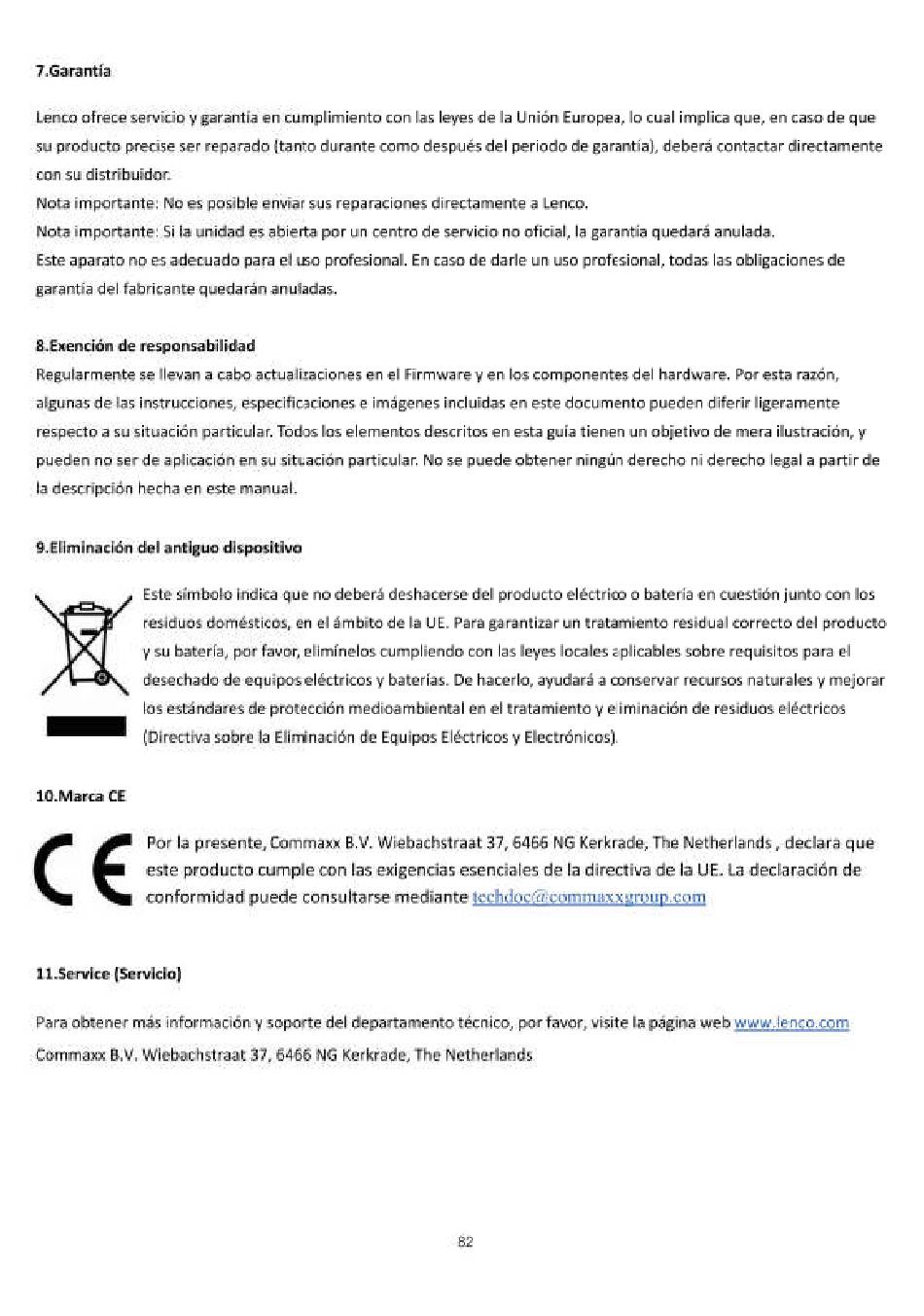 7.Garantía

Lenco ofrece servicio y garantía en cumplimiento con las leyes de la Unión Europea, lo cual implica que, en caso de que su producto precise ser reparado (tanto durante como después del periodo de garantía), deberá contactar directamente con su distribuidor.
Nota importante: No es posible enviar sus reparaciones directamente a Lenco.
Nota importante: Si la unidad es abierta por un centro de servicio no oficial, la garantía quedará anulada.
Este aparato no es adecuado para el uso profesional. En caso de darle un uso profesional, todas las obligaciones de garantía del fabricante quedarán anuladas.

8.Exención de responsabilidad
Regularmente se llevan a cabo actualizaciones en el Firmware y en los componentes del hardware. Por esta razón, algunas de las instrucciones, especificaciones e imágenes incluidas en este documento pueden diferir ligeramente respecto a su situación particular. Todos los elementos descritos en esta guía tienen un objetivo de mera ilustración, y pueden no ser de aplicación en su situación particular. No se puede obtener ningún derecho ni derecho legal a partir de la descripción hecha en este manual.

9.Eliminación del antiguo dispositivo

Este símbolo indica que no deberá deshacerse del producto eléctrico o batería en cuestión junto con los residuos domésticos, en el ámbito de la UE. Para garantizar un tratamiento residual correcto del producto y su batería, por favor, elimínelos cumpliendo con las leyes locales aplicables sobre requisitos para el desechado de equipos eléctricos y baterías. De hacerlo, ayudará a conservar recursos naturales y mejorar los estándares de protección medioambiental en el tratamiento y eliminación de residuos eléctricos (Directiva sobre la Eliminación de Equipos Eléctricos y Electrónicos).

10.Marca CE

Por la presente, Commaxx B.V. Wiebachstraat 37, 6466 NG Kerkrade, The Netherlands , declara que este producto cumple con las exigencias esenciales de la directiva de la UE. La declaración de conformidad puede consultarse mediante techdoc@commaxxgroup.com

11.Service (Servicio)

Para obtener más información y soporte del departamento técnico, por favor, visite la página web www.lenco.com
Commaxx B.V. Wiebachstraat 37, 6466 NG Kerkrade, The Netherlands

82